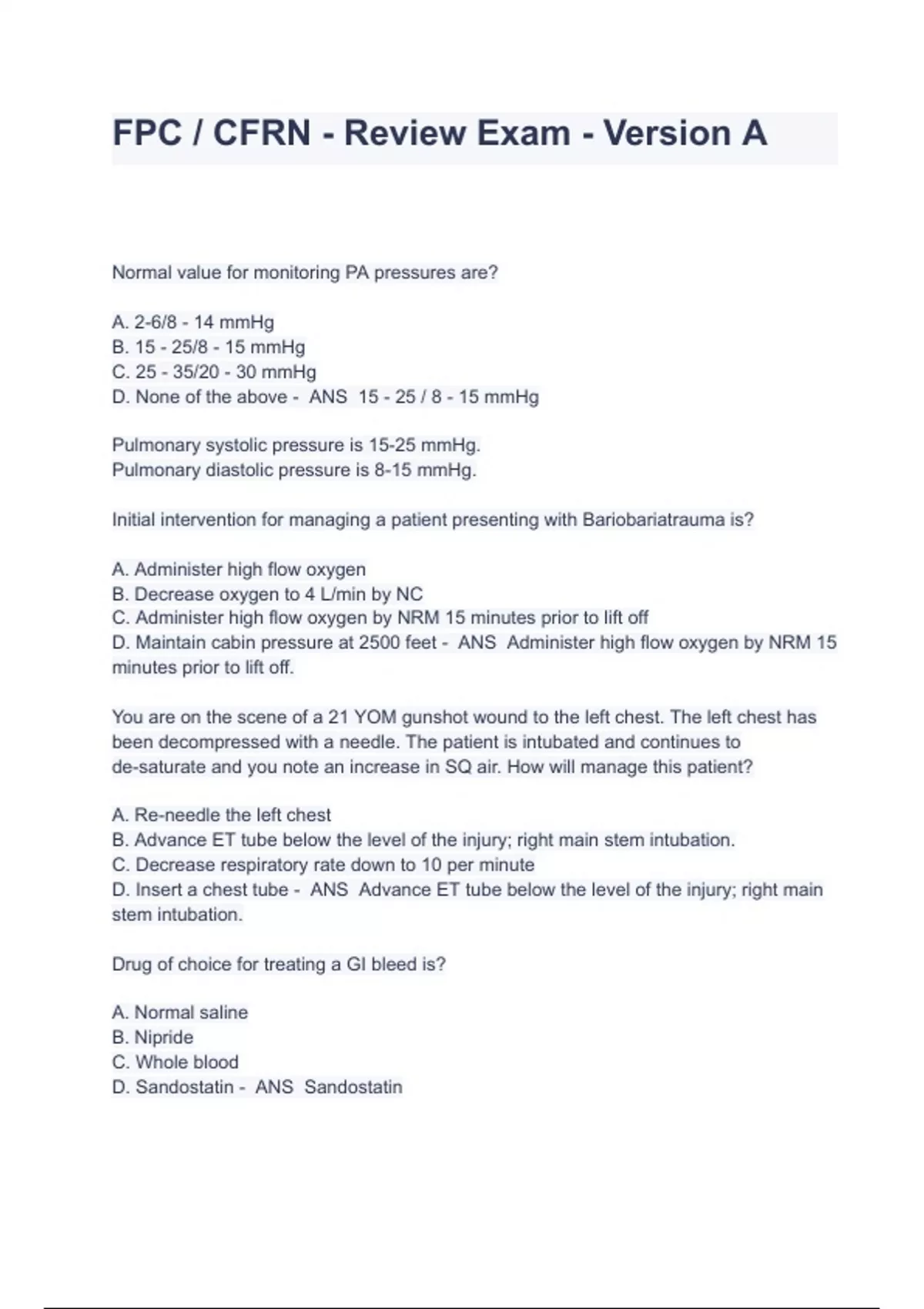 FPC / CFRN - Review Exam - Version A

Normal value for monitoring PA pressures are?

A. 2-6/8 - 14 mmHg
B. 15 - 25/8 - 15 mmHg
C. 25 - 35/20 - 30 mmHg
D. None of the above - ANS 15 - 25 / 8 - 15 mmHg

Pulmonary systolic pressure is 15-25 mmHg.
Pulmonary diastolic pressure is 8-15 mmHg.

Initial intervention for managing a patient presenting with Bariobariatrauma is?

A. Administer high flow oxygen
B. Decrease oxygen to 4 L/min by NC
C. Administer high flow oxygen by NRM 15 minutes prior to lift off
D. Maintain cabin pressure at 2500 feet - ANS Administer high flow oxygen by NRM 15 minutes prior to lift off.

You are on the scene of a 21 YOM gunshot wound to the left chest. The left chest has been decompressed with a needle. The patient is intubated and continues to de-saturate and you note an increase in SQ air. How will manage this patient?

A. Re-needle the left chest
B. Advance ET tube below the level of the injury; right main stem intubation.
C. Decrease respiratory rate down to 10 per minute
D. Insert a chest tube - ANS Advance ET tube below the level of the injury; right main stem intubation.

Drug of choice for treating a GI bleed is?

A. Normal saline
B. Nipride
C. Whole blood
D. Sandostatin - ANS Sandostatin